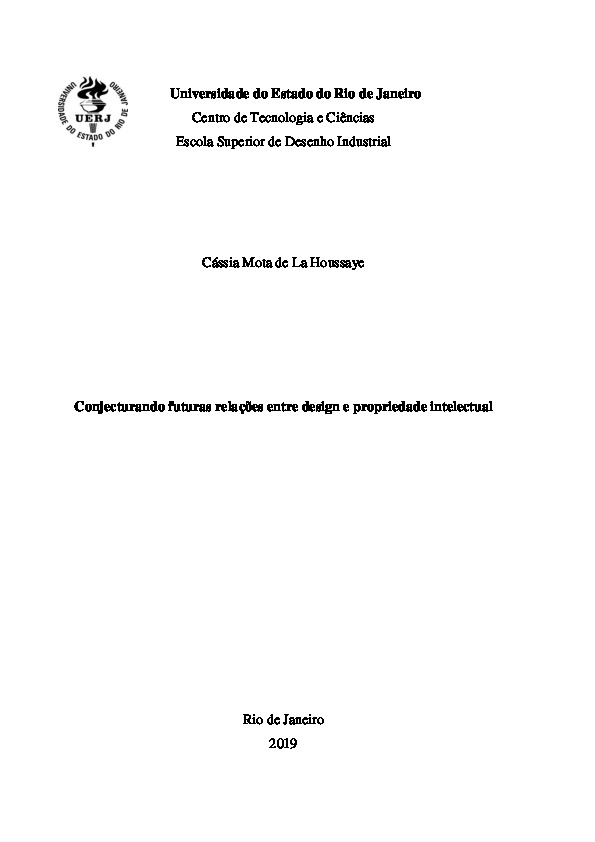 UNIVERSIDADE DO ESTADO DO RIO DE JANEIRO
UERJ

Universidade do Estado do Rio de Janeiro
Centro de Tecnologia e Ciências
Escola Superior de Desenho Industrial

Cássia Mota de La Houssaye

Conjecturando futuras relações entre design e propriedade intelectual

Rio de Janeiro
2019